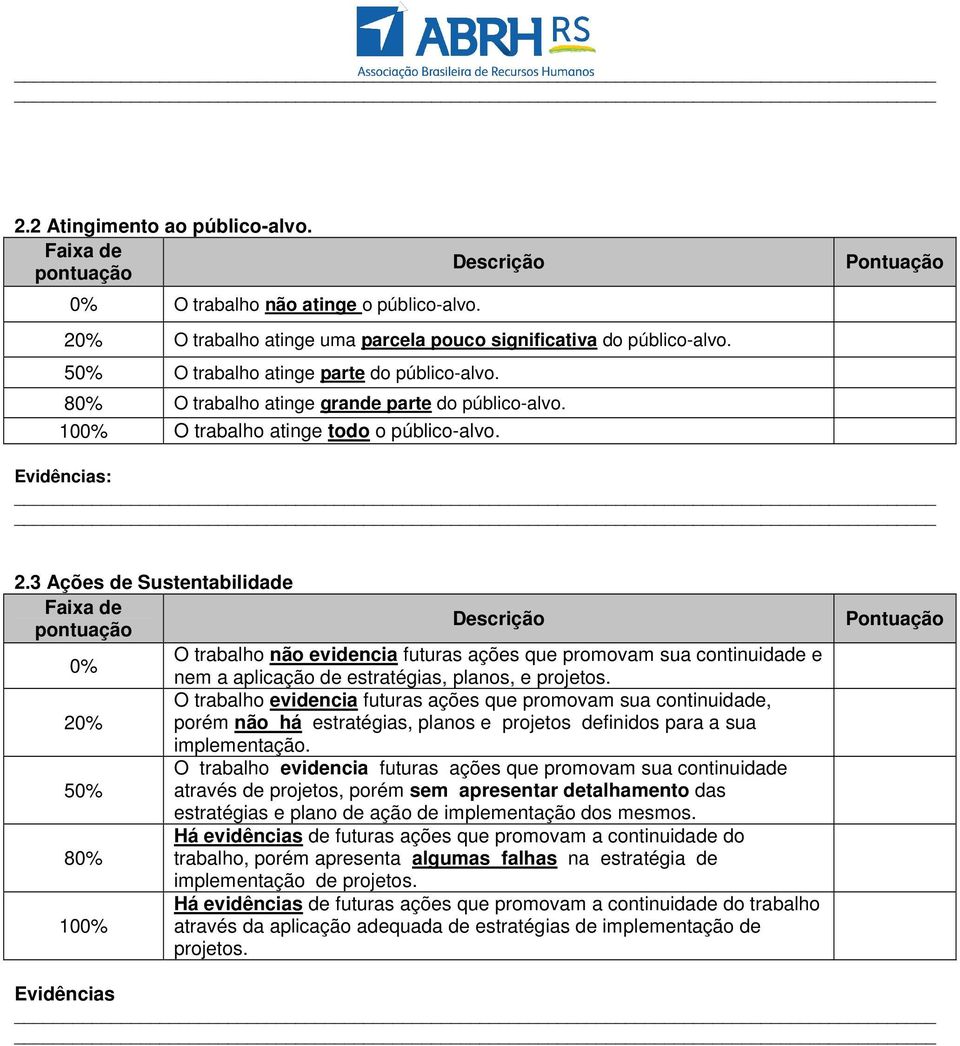 ABRH RS
Associação Brasileira de Recursos Humanos

2.2 Atingimento ao público-alvo.

| Faixa de pontuação | Descrição | Pontuação |
|---|---|---|
| 0% | O trabalho não atinge o público-alvo. | |
| 20% | O trabalho atinge uma parcela pouco significativa do público-alvo. | |
| 50% | O trabalho atinge parte do público-alvo. | |
| 80% | O trabalho atinge grande parte do público-alvo. | |
| 100% | O trabalho atinge todo o público-alvo. | |

Evidências:

2.3 Ações de Sustentabilidade

| Faixa de pontuação | Descrição | Pontuação |
|---|---|---|
| 0% | O trabalho não evidencia futuras ações que promovam sua continuidade e nem a aplicação de estratégias, planos, e projetos. | |
| 20% | O trabalho evidencia futuras ações que promovam sua continuidade, porém não há estratégias, planos e projetos definidos para a sua implementação. | |
| 50% | O trabalho evidencia futuras ações que promovam sua continuidade através de projetos, porém sem apresentar detalhamento das estratégias e plano de ação de implementação dos mesmos. | |
| 80% | Há evidências de futuras ações que promovam a continuidade do trabalho, porém apresenta algumas falhas na estratégia de implementação de projetos. | |
| 100% | Há evidências de futuras ações que promovam a continuidade do trabalho através da aplicação adequada de estratégias de implementação de projetos. | |

Evidências